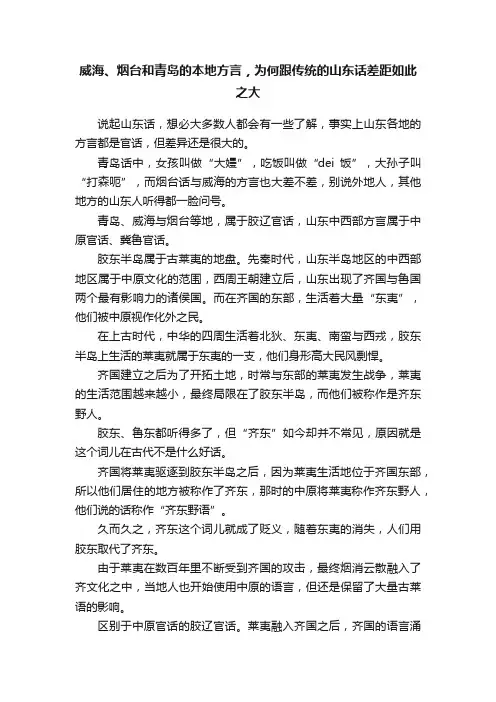 威海、烟台和青岛的本地方言，为何跟传统的山东话差距如此之大

说起山东话，想必大多数人都会有一些了解，事实上山东各地的方言都是官话，但差异还是很大的。

青岛话中，女孩叫做“大嫚”，吃饭叫做“dei 饭”，大孙子叫“打森呃”，而烟台话与威海的方言也大差不差，别说外地人，其他地方的山东人听得都一脸问号。

青岛、威海与烟台等地，属于胶辽官话，山东中西部方言属于中原官话、冀鲁官话。

胶东半岛属于古莱夷的地盘。先秦时代，山东半岛地区的中西部地区属于中原文化的范围，西周王朝建立后，山东出现了齐国与鲁国两个最有影响力的诸侯国。而在齐国的东部，生活着大量“东夷”，他们被中原视作化外之民。

在上古时代，中华的四周生活着北狄、东夷、南蛮与西戎，胶东半岛上生活的莱夷就属于东夷的一支，他们身形高大民风剽悍。

齐国建立之后为了开拓土地，时常与东部的莱夷发生战争，莱夷的生活范围越来越小，最终局限在了胶东半岛，而他们被称作是齐东野人。

胶东、鲁东都听得多了，但“齐东”如今却并不常见，原因就是这个词儿在古代不是什么好话。

齐国将莱夷驱逐到胶东半岛之后，因为莱夷生活地位于齐国东部，所以他们居住的地方被称作了齐东，那时的中原将莱夷称作齐东野人，他们说的话称作“齐东野语”。

久而久之，齐东这个词儿就成了贬义，随着东夷的消失，人们用胶东取代了齐东。

由于莱夷在数百年里不断受到齐国的攻击，最终烟消云散融入了齐文化之中，当地人也开始使用中原的语言，但还是保留了大量古莱语的影响。

区别于中原官话的胶辽官话。莱夷融入齐国之后，齐国的语言涌